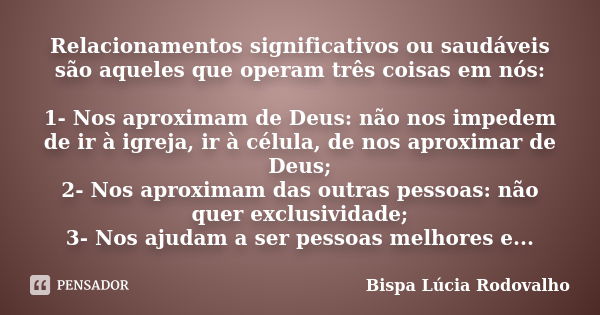 Relacionamentos significativos ou saudáveis são aqueles que operam três coisas em nós:

1- Nos aproximam de Deus: não nos impedem de ir à igreja, ir à célula, de nos aproximar de Deus;
2- Nos aproximam das outras pessoas: não quer exclusividade;
3- Nos ajudam a ser pessoas melhores e...

PENSADOR

Bispa Lúcia Rodovalho